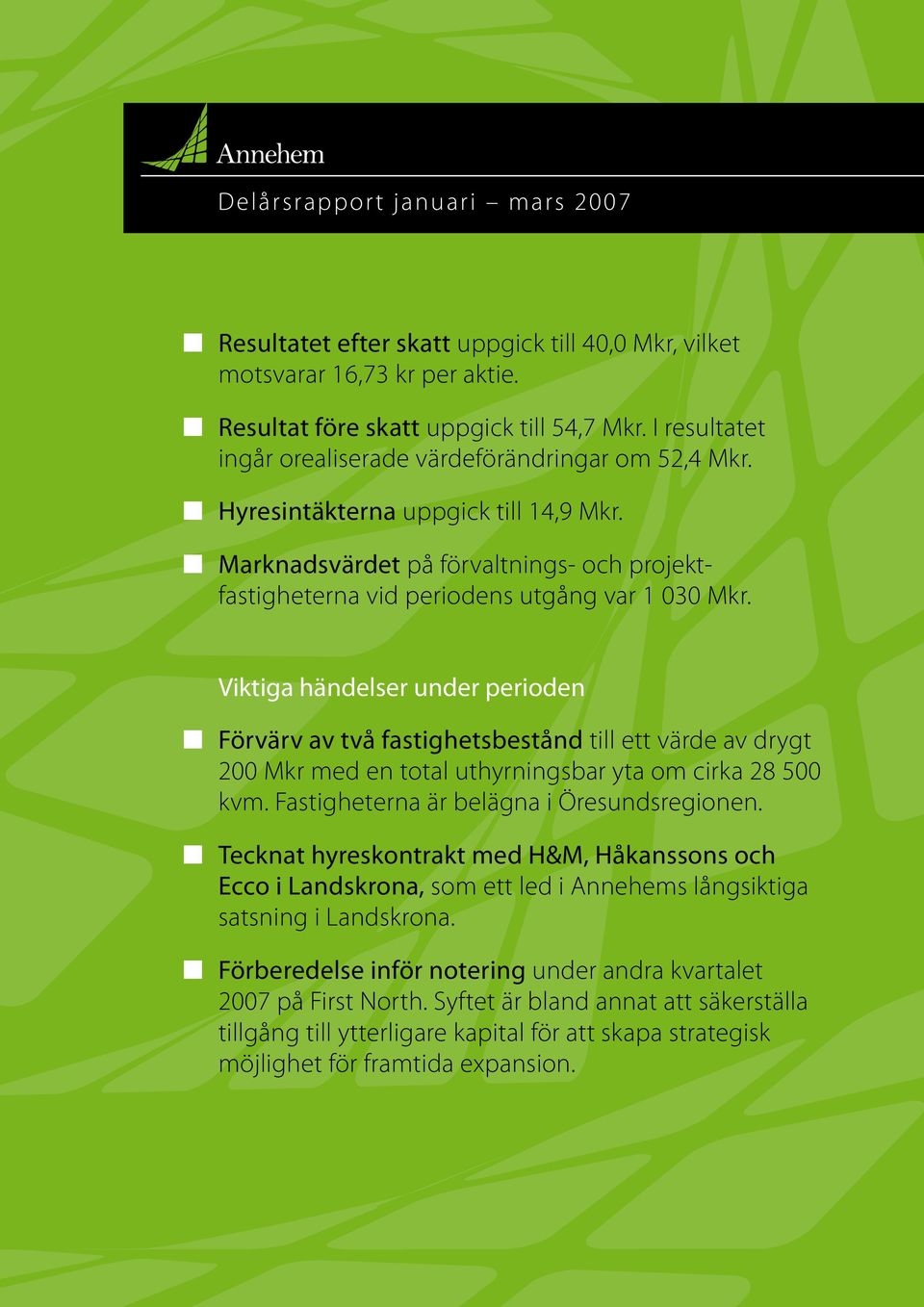 Annehem

Delårsrapport januari – mars 2007

Resultatet efter skatt uppgick till 40,0 Mkr, vilket motsvarar 16,73 kr per aktie.

Resultat före skatt uppgick till 54,7 Mkr. I resultatet ingår orealiserade värdeförändringar om 52,4 Mkr.

Hyresintäkterna uppgick till 14,9 Mkr.

Marknadsvärdet på förvaltnings- och projektfastigheterna vid periodens utgång var 1 030 Mkr.

Viktiga händelser under perioden

Förvärv av två fastighetsbestånd till ett värde av drygt 200 Mkr med en total uthyrningsbar yta om cirka 28 500 kvm. Fastigheterna är belägna i Öresundsregionen.

Tecknat hyreskontrakt med H&M, Håkanssons och Ecco i Landskrona, som ett led i Annehems långsiktiga satsning i Landskrona.

Förberedelse inför notering under andra kvartalet 2007 på First North. Syftet är bland annat att säkerställa tillgång till ytterligare kapital för att skapa strategisk möjlighet för framtida expansion.